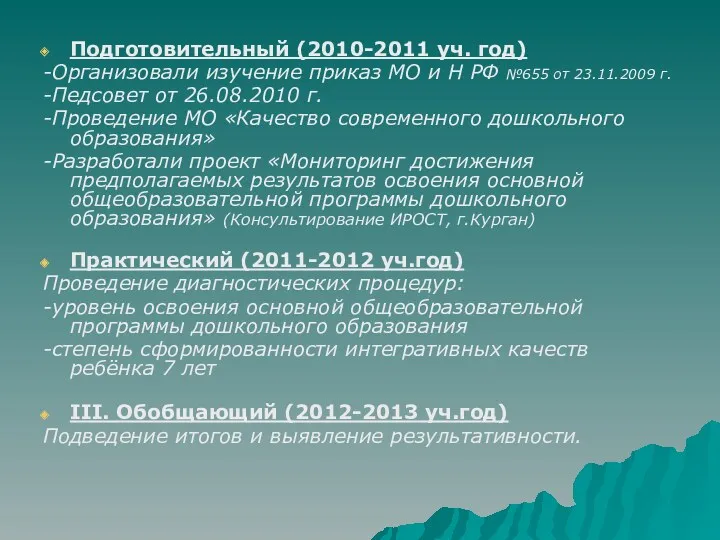 Подготовительный (2010-2011 уч. год)
-Организовали изучение приказ МО и Н РФ №655 от 23.11.2009 г.
-Педсовет от 26.08.2010 г.
-Проведение МО «Качество современного дошкольного образования»
-Разработали проект «Мониторинг достижения предполагаемых результатов освоения основной общеобразовательной программы дошкольного образования» (Консультирование ИРОСТ, г.Курган)

Практический (2011-2012 уч.год)
Проведение диагностических процедур:
-уровень освоения основной общеобразовательной программы дошкольного образования
-степень сформированности интегративных качеств ребёнка 7 лет

III. Обобщающий (2012-2013 уч.год)
Подведение итогов и выявление результативности.